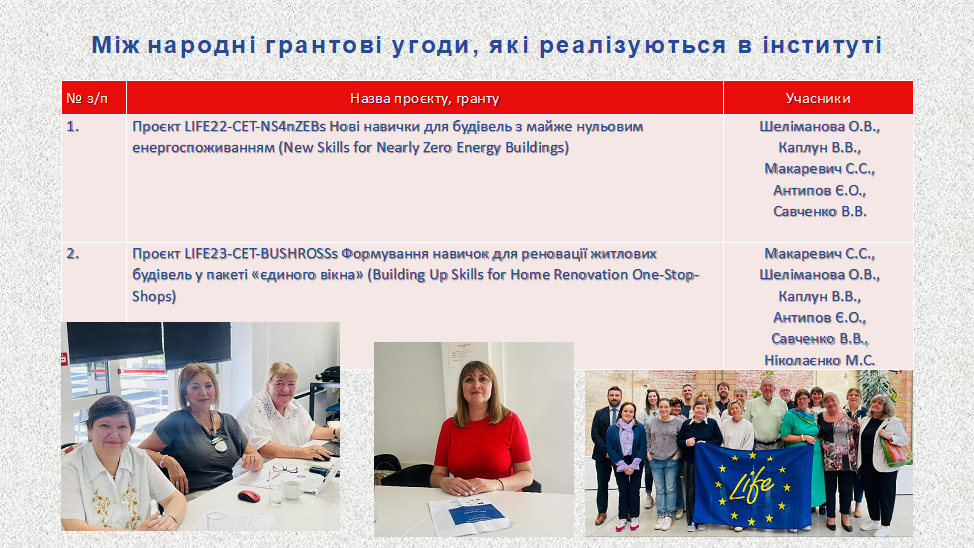 Між народні грантові угоди, які реалізуються в інституті

| № з/п | Назва проєкту, гранту | Учасники |
|---|---|---|
| 1. | Проєкт LIFE22-CET-NS4nZEBs Нові навички для будівель з майже нульовим енергоспоживанням (New Skills for Nearly Zero Energy Buildings) | Шеліманова О.В., Каплун В.В., Макаревич С.С., Антипов Є.О., Савченко В.В. |
| 2. | Проєкт LIFE23-CET-BUSHROSSs Формування навичок для реновації житлових будівель у пакеті «єдиного вікна» (Building Up Skills for Home Renovation One-Stop-Shops) | Макаревич С.С., Шеліманова О.В., Каплун В.В., Антипов Є.О., Савченко В.В., Ніколаєнко М.С. |

Life